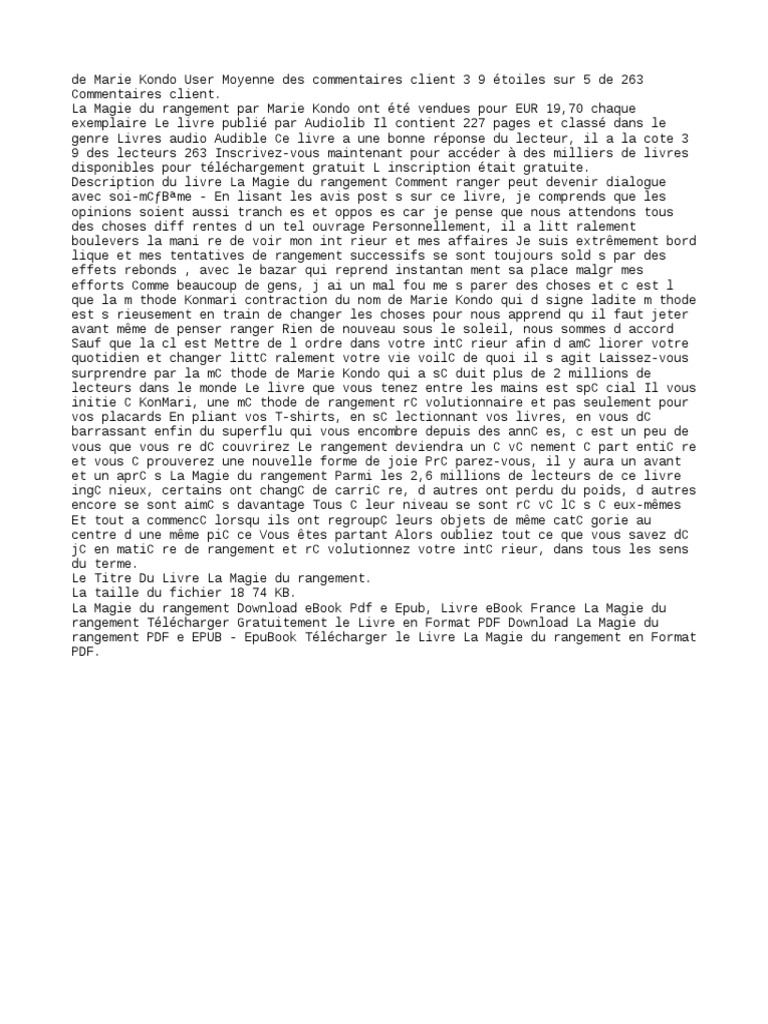 de Marie Kondo User Moyenne des commentaires client 3 9 étoiles sur 5 de 263 Commentaires client.
La Magie du rangement par Marie Kondo ont été vendues pour EUR 19,70 chaque exemplaire Le livre publié par Audiolib Il contient 227 pages et classé dans le genre Livres audio Audible Ce livre a une bonne réponse du lecteur, il a la cote 3 9 des lecteurs 263 Inscrivez-vous maintenant pour accéder à des milliers de livres disponibles pour téléchargement gratuit L inscription était gratuite.
Description du livre La Magie du rangement Comment ranger peut devenir dialogue avec soi-mCƒBªme - En lisant les avis post s sur ce livre, je comprends que les opinions soient aussi tranch es et oppos es car je pense que nous attendons tous des choses diff rentes d un tel ouvrage Personnellement, il a litt ralement boulevers la mani re de voir mon int rieur et mes affaires Je suis extrêmement bord lique et mes tentatives de rangement successifs se sont toujours sold s par des effets rebonds , avec le bazar qui reprend instantan ment sa place malgr mes efforts Comme beaucoup de gens, j ai un mal fou me s parer des choses et c est l que la m thode Konmari contraction du nom de Marie Kondo qui d signe ladite m thode est s rieusement en train de changer les choses pour nous apprend qu il faut jeter avant même de penser ranger Rien de nouveau sous le soleil, nous sommes d accord Sauf que la cl est Mettre de l ordre dans votre intC rieur afin d amC liorer votre quotidien et changer littC ralement votre vie voilC de quoi il s agit Laissez-vous surprendre par la mC thode de Marie Kondo qui a sC duit plus de 2 millions de lecteurs dans le monde Le livre que vous tenez entre les mains est spC cial Il vous initie C KonMari, une mC thode de rangement rC volutionnaire et pas seulement pour vos placards En pliant vos T-shirts, en sC lectionnant vos livres, en vous dC barrassant enfin du superflu qui vous encombre depuis des annC es, c est un peu de vous que vous re dC couvrirez Le rangement deviendra un C vC nement C part entiC re et vous C prouverez une nouvelle forme de joie PrC parez-vous, il y aura un avant et un aprC s La Magie du rangement Parmi les 2,6 millions de lecteurs de ce livre ingC nieux, certains ont changC de carriC re, d autres ont perdu du poids, d autres encore se sont aimC s davantage Tous C leur niveau se sont rC vC lC s C eux-mêmes Et tout a commencC lorsqu ils ont regroupC leurs objets de même catC gorie au centre d une même piC ce Vous êtes partant Alors oubliez tout ce que vous savez dC jC en matiC re de rangement et rC volutionnez votre intC rieur, dans tous les sens du terme.
Le Titre Du Livre La Magie du rangement.
La taille du fichier 18 74 KB.
La Magie du rangement Download eBook Pdf e Epub, Livre eBook France La Magie du rangement Télécharger Gratuitement le Livre en Format PDF Download La Magie du rangement PDF e EPUB - EpuBook Télécharger le Livre La Magie du rangement en Format PDF.